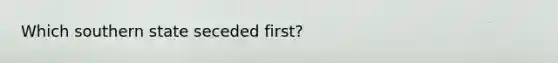 Which southern state seceded first?